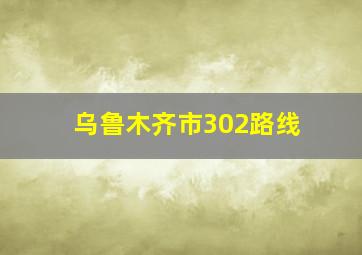 乌鲁木齐市302路线